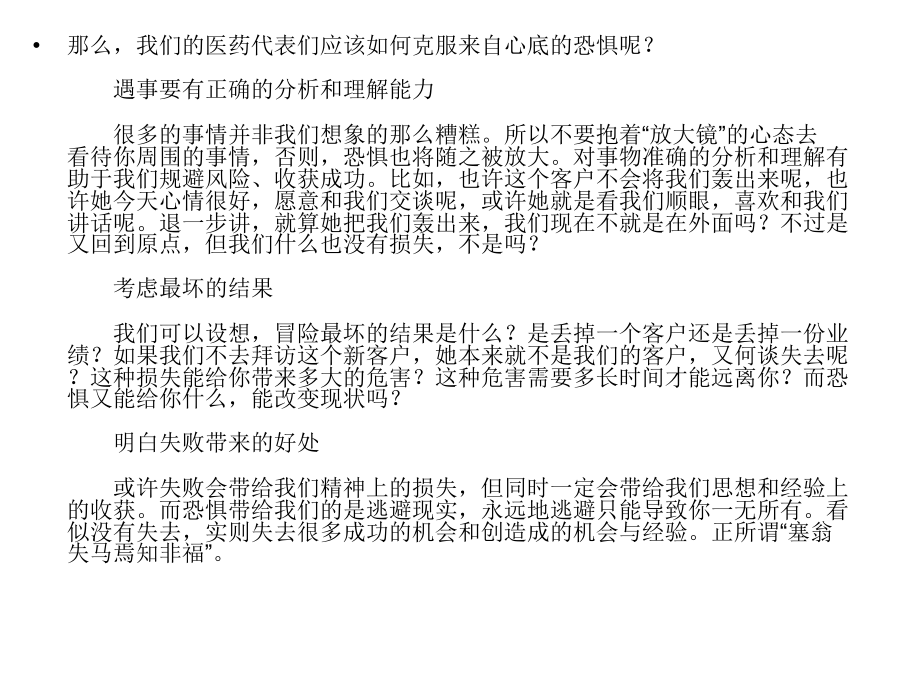 • 那么，我们的医药代表们应该如何克服来自心底的恐惧呢？

遇事要有正确的分析和理解能力

很多的事情并非我们想象的那么糟糕。所以不要抱着“放大镜”的心态去看待你周围的事情，否则，恐惧也将随之被放大。对事物准确的分析和理解有助于我们规避风险、收获成功。比如，也许这个客户不会将我们轰出来呢，也许她今天心情很好，愿意和我们交谈呢，或许她就是看我们顺眼，喜欢和我们讲话呢。退一步讲，就算她把我们轰出来，我们现在不就是在外面吗？不过是又回到原点，但我们什么也没有损失，不是吗？

考虑最坏的结果

我们可以设想，冒险最坏的结果是什么？是丢掉一个客户还是丢掉一份业绩？如果我们不去拜访这个新客户，她本来就不是我们的客户，又何谈失去呢？这种损失能给你带来多大的危害？这种危害需要多长时间才能远离你？而恐惧又能给你什么，能改变现状吗？

明白失败带来的好处

或许失败会带给我们精神上的损失，但同时一定会带给我们思想和经验上的收获。而恐惧带给我们的是逃避现实，永远地逃避只能导致你一无所有。看似没有失去，实则失去很多成功的机会和创造成的机会与经验。正所谓“塞翁失马焉知非福”。